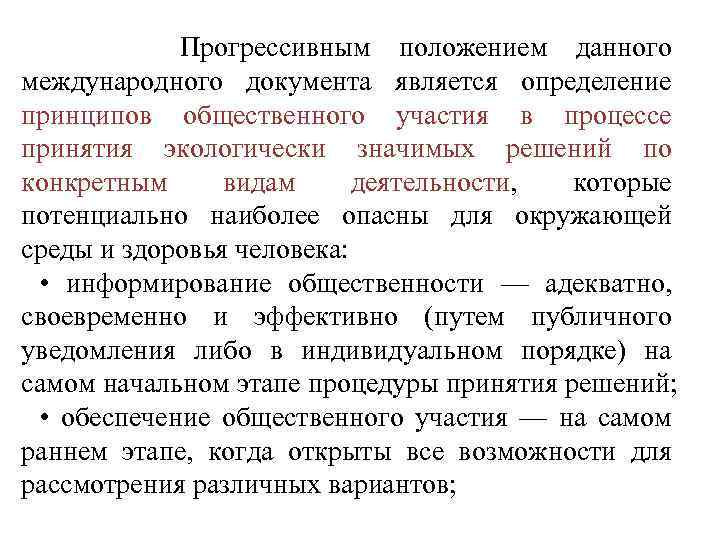 Прогрессивным положением данного международного документа является определение принципов общественного участия в процессе принятия экологически значимых решений по конкретным видам деятельности, которые потенциально наиболее опасны для окружающей среды и здоровья человека:

• информирование общественности — адекватно, своевременно и эффективно (путем публичного уведомления либо в индивидуальном порядке) на самом начальном этапе процедуры принятия решений;

• обеспечение общественного участия — на самом раннем этапе, когда открыты все возможности для рассмотрения различных вариантов;